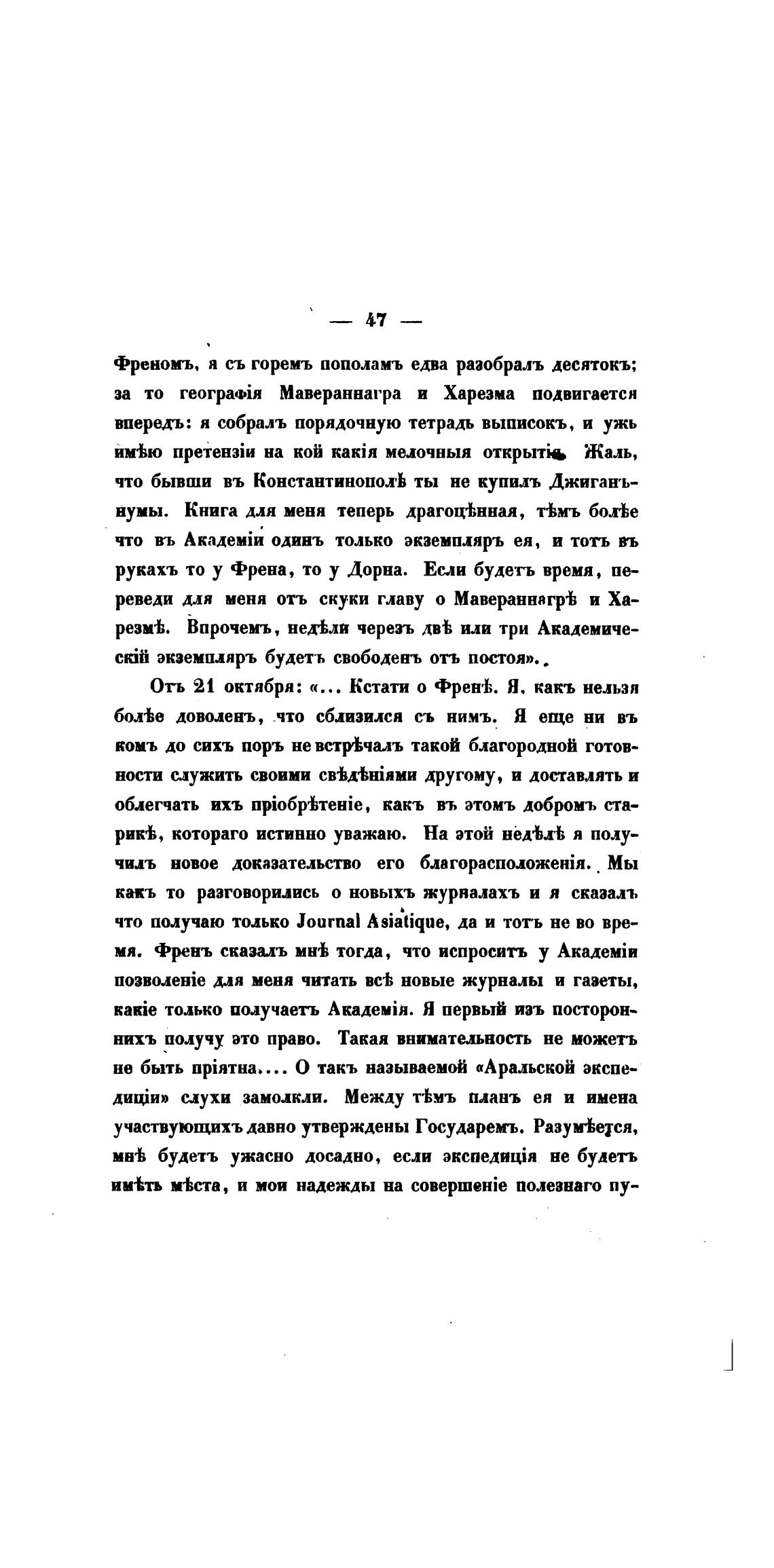 — 47 —

Френомъ, я съ горемъ пополамъ едва разобралъ десятокъ; за то географія Мавераннагра и Харезма подвигается впередъ: я собралъ порядочную тетрадь выписокъ, и ужь имѣю претензіи на кой какія мелочныя открытія. Жаль, что бывши въ Константинополѣ ты не купилъ Джиганьнумы. Книга для меня теперь драгоцѣнная, тѣмъ болѣе что въ Академіи одинъ только экземпляръ ея, и тотъ въ рукахъ то у Френа, то у Дорна. Если будетъ время, переведи для меня отъ скуки главу о Мавераннагрѣ и Харезмѣ. Впрочемъ, недѣли черезъ двѣ или три Академическій экземпляръ будетъ свободенъ отъ постоя».

Отъ 21 октября: «... Кстати о Френѣ. Я, какъ нельзя болѣе доволенъ, что сблизился съ нимъ. Я еще ни въ комъ до сихъ поръ не встрѣчалъ такой благородной готовности служить своими свѣдѣніями другому, и доставлять и облегчать ихъ пріобрѣтеніе, какъ въ этомъ добромъ старикѣ, котораго истинно уважаю. На этой недѣлѣ я получилъ новое доказательство его благорасположенія. Мы какъ то разговорились о новыхъ журналахъ и я сказалъ что получаю только Journal Asiatique, да и тотъ не во время. Френъ сказалъ мнѣ тогда, что испроситъ у Академіи позволеніе для меня читать всѣ новые журналы и газеты, какіе только получаетъ Академія. Я первый изъ постороннихъ получу это право. Такая внимательность не можетъ не быть пріятна.... О такъ называемой «Аральской экспедиціи» слухи замолкли. Между тѣмъ планъ ея и имена участвующихъ давно утверждены Государемъ. Разумѣется, мнѣ будетъ ужасно досадно, если экспедиція не будетъ имѣть мѣста, и мои надежды на совершеніе полезнаго пу-